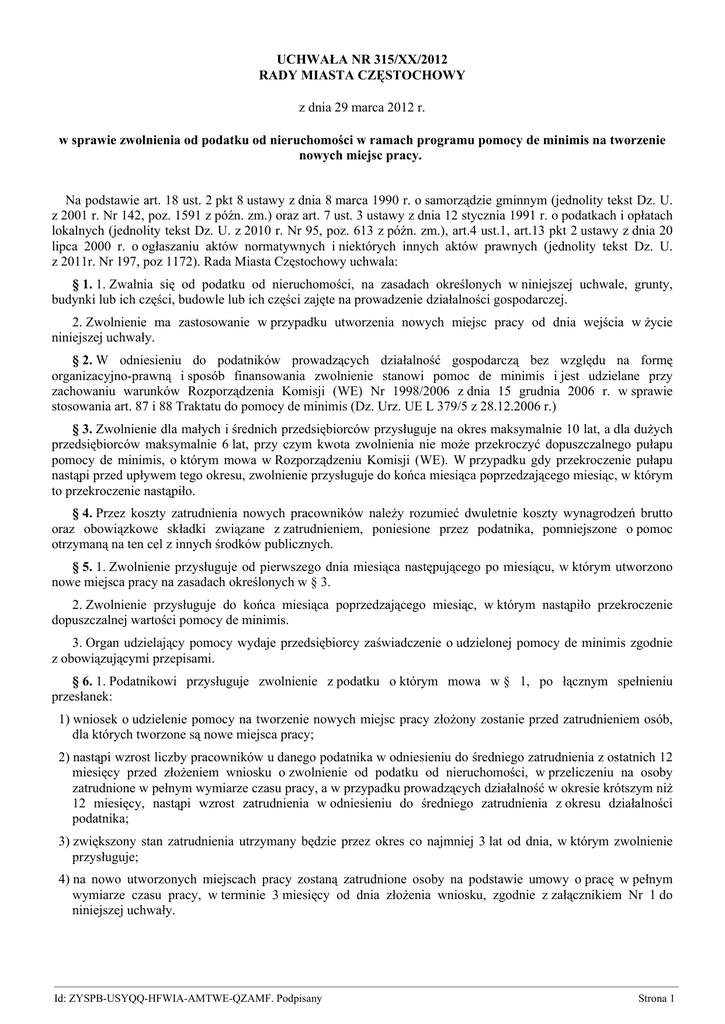 UCHWAŁA NR 315/XX/2012
RADY MIASTA CZĘSTOCHOWY

z dnia 29 marca 2012 r.

w sprawie zwolnienia od podatku od nieruchomości w ramach programu pomocy de minimis na tworzenie nowych miejsc pracy.

Na podstawie art. 18 ust. 2 pkt 8 ustawy z dnia 8 marca 1990 r. o samorządzie gminnym (jednolity tekst Dz. U. z 2001 r. Nr 142, poz. 1591 z późn. zm.) oraz art. 7 ust. 3 ustawy z dnia 12 stycznia 1991 r. o podatkach i opłatach lokalnych (jednolity tekst Dz. U. z 2010 r. Nr 95, poz. 613 z późn. zm.), art.4 ust.1, art.13 pkt 2 ustawy z dnia 20 lipca 2000 r. o ogłaszaniu aktów normatywnych i niektórych innych aktów prawnych (jednolity tekst Dz. U. z 2011r. Nr 197, poz 1172). Rada Miasta Częstochowy uchwala:

§ 1. 1. Zwalnia się od podatku od nieruchomości, na zasadach określonych w niniejszej uchwale, grunty, budynki lub ich części, budowle lub ich części zajęte na prowadzenie działalności gospodarczej.

2. Zwolnienie ma zastosowanie w przypadku utworzenia nowych miejsc pracy od dnia wejścia w życie niniejszej uchwały.

§ 2. W odniesieniu do podatników prowadzących działalność gospodarczą bez względu na formę organizacyjno-prawną i sposób finansowania zwolnienie stanowi pomoc de minimis i jest udzielane przy zachowaniu warunków Rozporządzenia Komisji (WE) Nr 1998/2006 z dnia 15 grudnia 2006 r. w sprawie stosowania art. 87 i 88 Traktatu do pomocy de minimis (Dz. Urz. UE L 379/5 z 28.12.2006 r.)

§ 3. Zwolnienie dla małych i średnich przedsiębiorców przysługuje na okres maksymalnie 10 lat, a dla dużych przedsiębiorców maksymalnie 6 lat, przy czym kwota zwolnienia nie może przekroczyć dopuszczalnego pułapu pomocy de minimis, o którym mowa w Rozporządzeniu Komisji (WE). W przypadku gdy przekroczenie pułapu nastąpi przed upływem tego okresu, zwolnienie przysługuje do końca miesiąca poprzedzającego miesiąc, w którym to przekroczenie nastąpiło.

§ 4. Przez koszty zatrudnienia nowych pracowników należy rozumieć dwuletnie koszty wynagrodzeń brutto oraz obowiązkowe składki związane z zatrudnieniem, poniesione przez podatnika, pomniejszone o pomoc otrzymaną na ten cel z innych środków publicznych.

§ 5. 1. Zwolnienie przysługuje od pierwszego dnia miesiąca następującego po miesiącu, w którym utworzono nowe miejsca pracy na zasadach określonych w § 3.

2. Zwolnienie przysługuje do końca miesiąca poprzedzającego miesiąc, w którym nastąpiło przekroczenie dopuszczalnej wartości pomocy de minimis.

3. Organ udzielający pomocy wydaje przedsiębiorcy zaświadczenie o udzielonej pomocy de minimis zgodnie z obowiązującymi przepisami.

§ 6. 1. Podatnikowi przysługuje zwolnienie z podatku o którym mowa w § 1, po łącznym spełnieniu przesłanek:

1) wniosek o udzielenie pomocy na tworzenie nowych miejsc pracy złożony zostanie przed zatrudnieniem osób, dla których tworzone są nowe miejsca pracy;

2) nastąpi wzrost liczby pracowników u danego podatnika w odniesieniu do średniego zatrudnienia z ostatnich 12 miesięcy przed złożeniem wniosku o zwolnienie od podatku od nieruchomości, w przeliczeniu na osoby zatrudnione w pełnym wymiarze czasu pracy, a w przypadku prowadzących działalność w okresie krótszym niż 12 miesięcy, nastąpi wzrost zatrudnienia w odniesieniu do średniego zatrudnienia z okresu działalności podatnika;

3) zwiększony stan zatrudnienia utrzymany będzie przez okres co najmniej 3 lat od dnia, w którym zwolnienie przysługuje;

4) na nowo utworzonych miejscach pracy zostaną zatrudnione osoby na podstawie umowy o pracę w pełnym wymiarze czasu pracy, w terminie 3 miesięcy od dnia złożenia wniosku, zgodnie z załącznikiem Nr 1 do niniejszej uchwały.

Id: ZYSPB-USYQQ-HFWIA-AMTWE-QZAMF. Podpisany
Strona 1